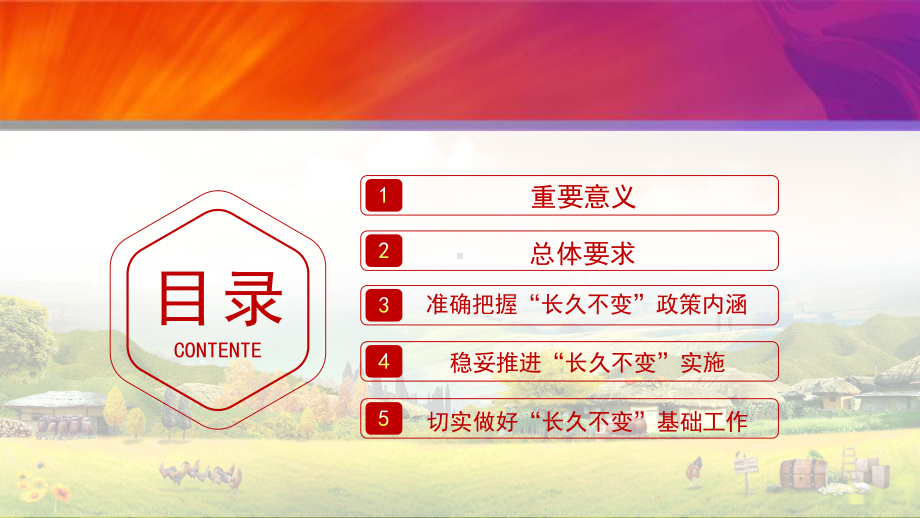 目录
CONTENTE

1 重要意义

2 总体要求

3 准确把握“长久不变”政策内涵

4 稳妥推进“长久不变”实施

5 切实做好“长久不变”基础工作